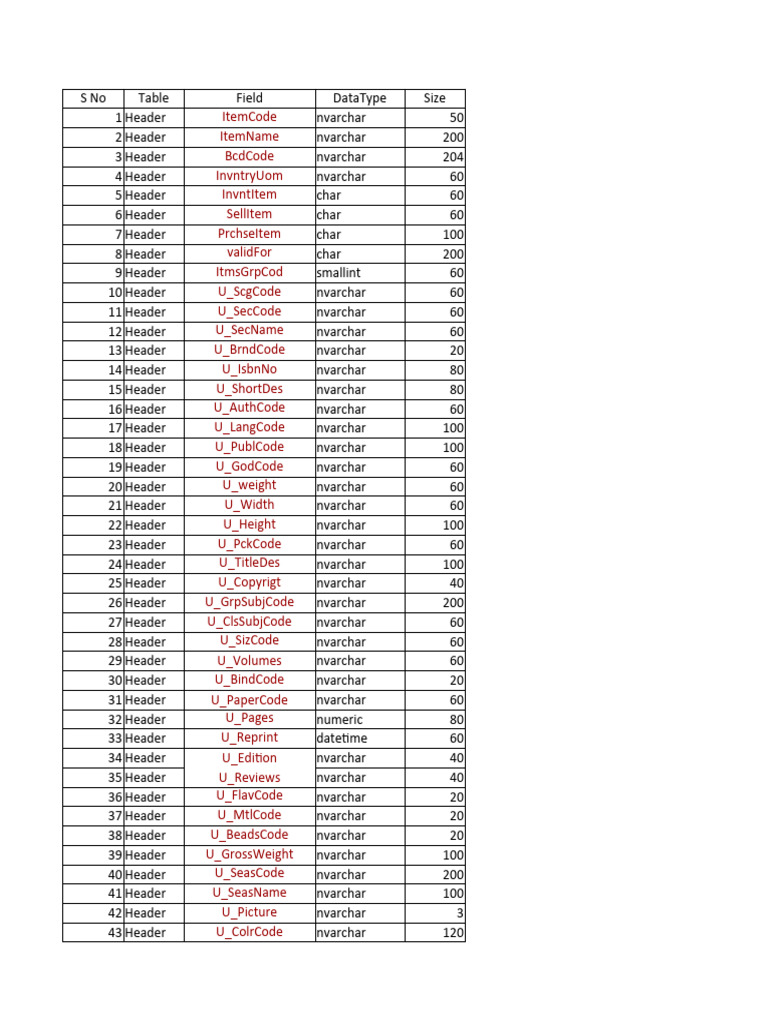 | S No | Table | Field | DataType | Size |
|---|---|---|---|---|
| 1 | Header | ItemCode | nvarchar | 50 |
| 2 | Header | ItemName | nvarchar | 200 |
| 3 | Header | BcdCode | nvarchar | 204 |
| 4 | Header | InvntryUom | nvarchar | 60 |
| 5 | Header | InvntItem | char | 60 |
| 6 | Header | SellItem | char | 60 |
| 7 | Header | PrchseItem | char | 100 |
| 8 | Header | validFor | char | 200 |
| 9 | Header | ItmsGrpCod | smallint | 60 |
| 10 | Header | U_ScgCode | nvarchar | 60 |
| 11 | Header | U_SecCode | nvarchar | 60 |
| 12 | Header | U_SecName | nvarchar | 60 |
| 13 | Header | U_BrndCode | nvarchar | 20 |
| 14 | Header | U_IsbnNo | nvarchar | 80 |
| 15 | Header | U_ShortDes | nvarchar | 80 |
| 16 | Header | U_AuthCode | nvarchar | 60 |
| 17 | Header | U_LangCode | nvarchar | 100 |
| 18 | Header | U_PublCode | nvarchar | 100 |
| 19 | Header | U_GodCode | nvarchar | 60 |
| 20 | Header | U_weight | nvarchar | 60 |
| 21 | Header | U_Width | nvarchar | 60 |
| 22 | Header | U_Height | nvarchar | 100 |
| 23 | Header | U_PckCode | nvarchar | 60 |
| 24 | Header | U_TitleDes | nvarchar | 100 |
| 25 | Header | U_Copyrigt | nvarchar | 40 |
| 26 | Header | U_GrpSubjCode | nvarchar | 200 |
| 27 | Header | U_ClsSubjCode | nvarchar | 60 |
| 28 | Header | U_SizCode | nvarchar | 60 |
| 29 | Header | U_Volumes | nvarchar | 60 |
| 30 | Header | U_BindCode | nvarchar | 20 |
| 31 | Header | U_PaperCode | nvarchar | 60 |
| 32 | Header | U_Pages | numeric | 80 |
| 33 | Header | U_Reprint | datetime | 60 |
| 34 | Header | U_Edition | nvarchar | 40 |
| 35 | Header | U_Reviews | nvarchar | 40 |
| 36 | Header | U_FlavCode | nvarchar | 20 |
| 37 | Header | U_MtlCode | nvarchar | 20 |
| 38 | Header | U_BeadsCode | nvarchar | 20 |
| 39 | Header | U_GrossWeight | nvarchar | 100 |
| 40 | Header | U_SeasCode | nvarchar | 200 |
| 41 | Header | U_SeasName | nvarchar | 100 |
| 42 | Header | U_Picture | nvarchar | 3 |
| 43 | Header | U_ColrCode | nvarchar | 120 |